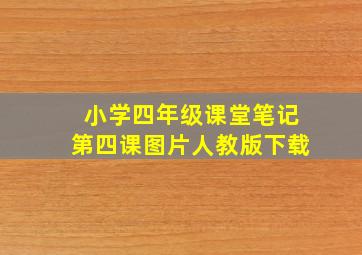 小学四年级课堂笔记
第四课图片人教版下载